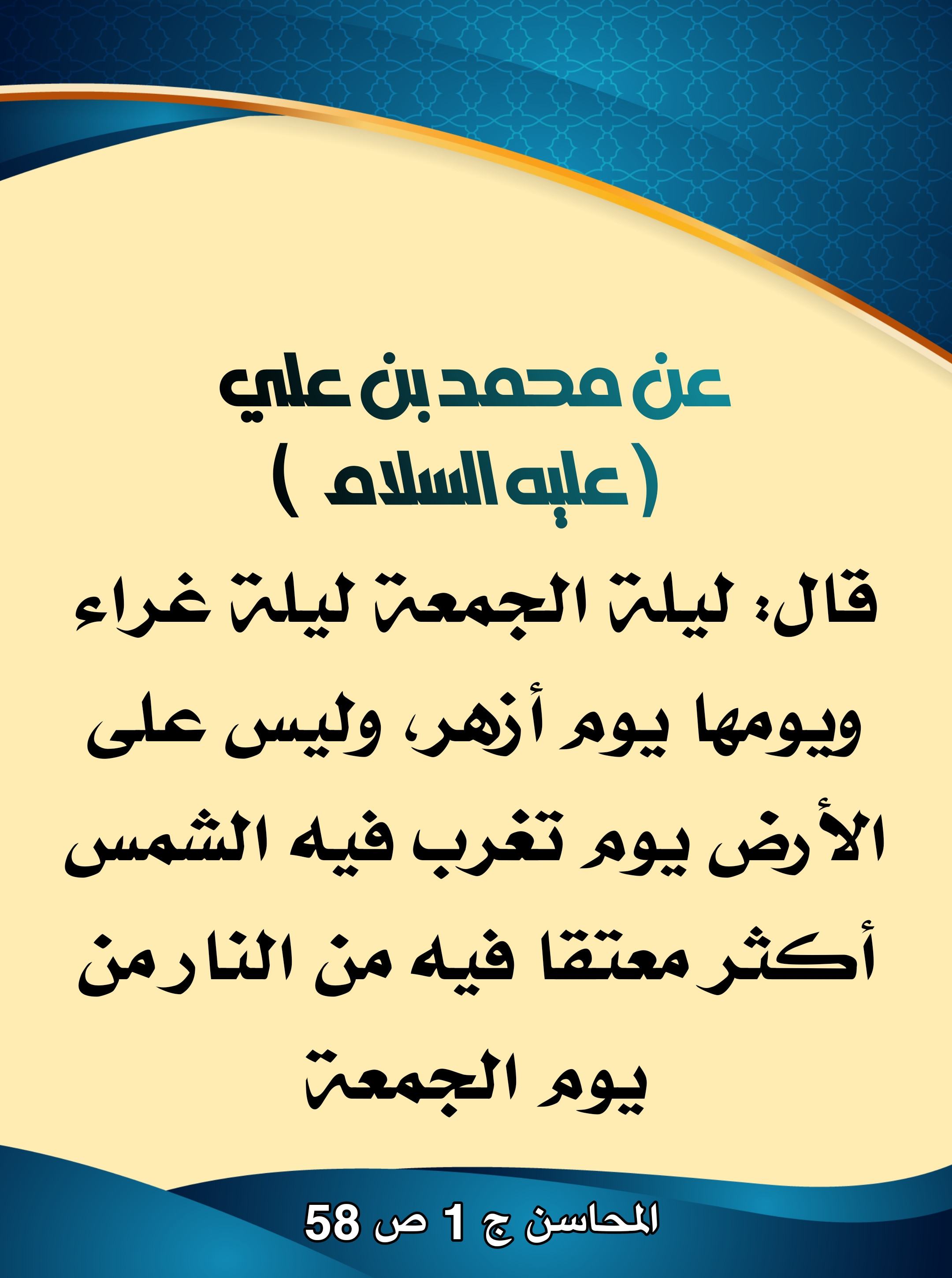 عن محمد بن علي
( عليه السلام )

قال: ليلة الجمعة ليلة غراء ويومها يوم أزهر، وليس على الأرض يوم تغرب فيه الشمس أكثر معتقا فيه من النار من يوم الجمعة

المحاسن ج 1 ص 58